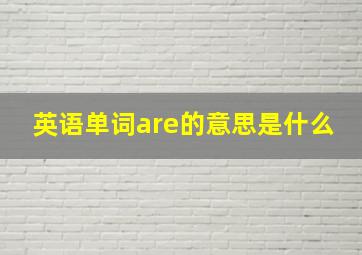 英语单词are的意思是什么